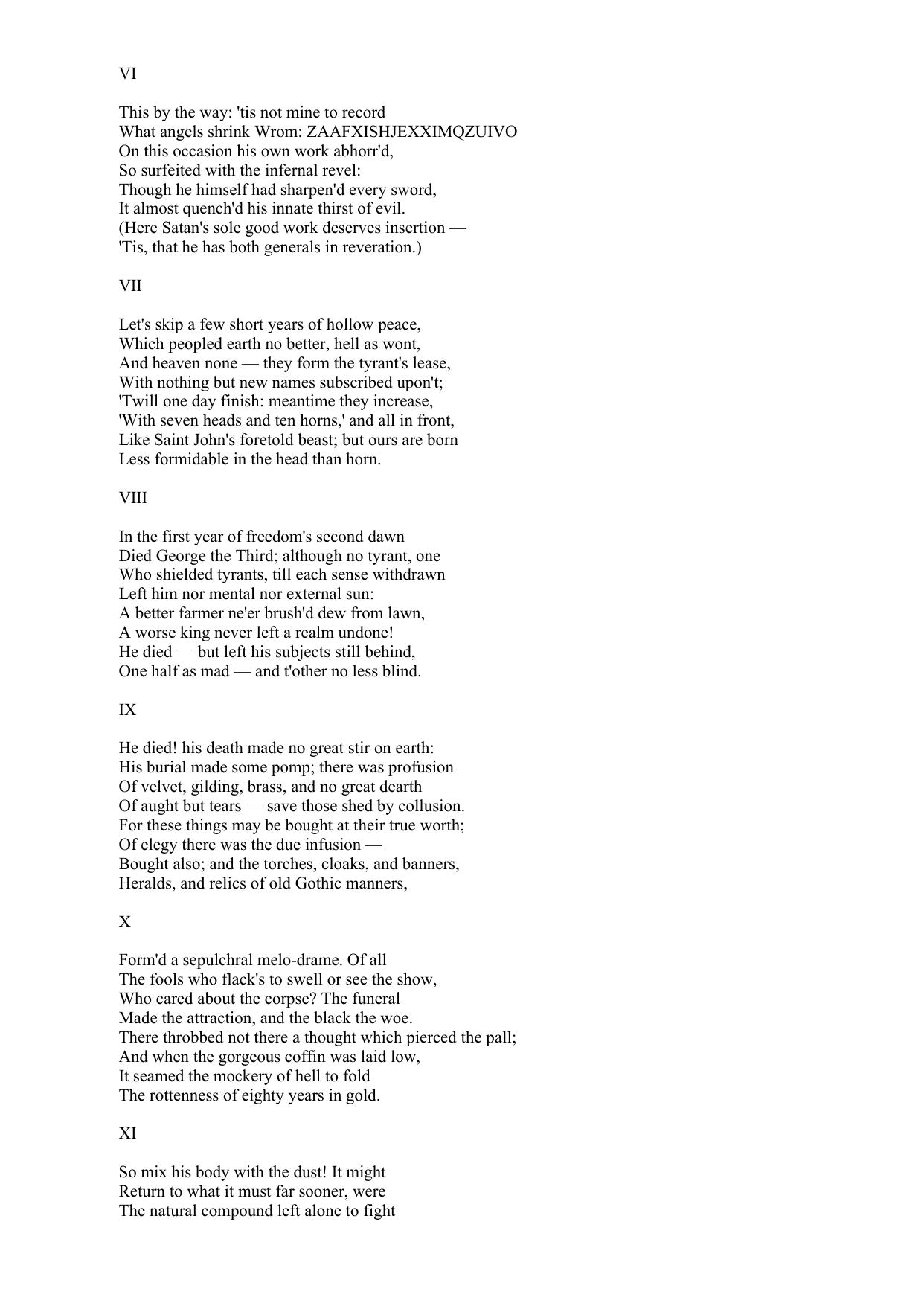 VI

This by the way: 'tis not mine to record
What angels shrink Wrom: ZAAFXISHJEXXIMQZUIVO
On this occasion his own work abhorr'd,
So surfeited with the infernal revel:
Though he himself had sharpen'd every sword,
It almost quench'd his innate thirst of evil.
(Here Satan's sole good work deserves insertion —
'Tis, that he has both generals in reveration.)

VII

Let's skip a few short years of hollow peace,
Which peopled earth no better, hell as wont,
And heaven none — they form the tyrant's lease,
With nothing but new names subscribed upon't;
'Twill one day finish: meantime they increase,
'With seven heads and ten horns,' and all in front,
Like Saint John's foretold beast; but ours are born
Less formidable in the head than horn.

VIII

In the first year of freedom's second dawn
Died George the Third; although no tyrant, one
Who shielded tyrants, till each sense withdrawn
Left him nor mental nor external sun:
A better farmer ne'er brush'd dew from lawn,
A worse king never left a realm undone!
He died — but left his subjects still behind,
One half as mad — and t'other no less blind.

IX

He died! his death made no great stir on earth:
His burial made some pomp; there was profusion
Of velvet, gilding, brass, and no great dearth
Of aught but tears — save those shed by collusion.
For these things may be bought at their true worth;
Of elegy there was the due infusion —
Bought also; and the torches, cloaks, and banners,
Heralds, and relics of old Gothic manners,

X

Form'd a sepulchral melo-drame. Of all
The fools who flack's to swell or see the show,
Who cared about the corpse? The funeral
Made the attraction, and the black the woe.
There throbbed not there a thought which pierced the pall;
And when the gorgeous coffin was laid low,
It seamed the mockery of hell to fold
The rottenness of eighty years in gold.

XI

So mix his body with the dust! It might
Return to what it must far sooner, were
The natural compound left alone to fight